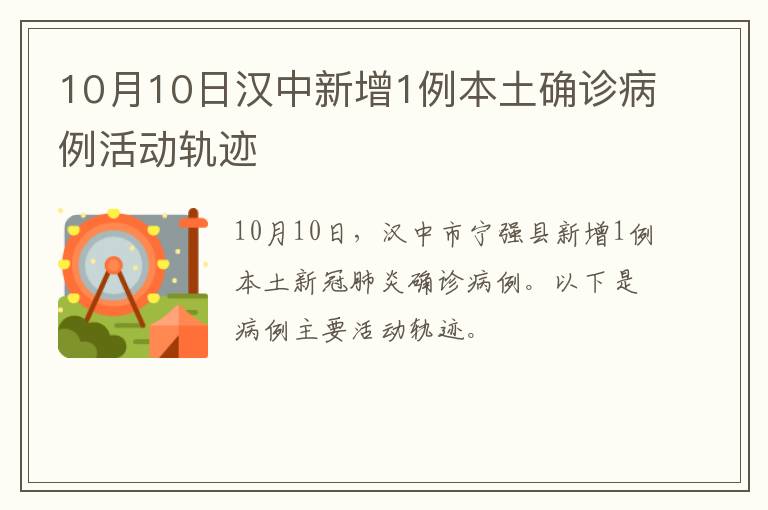 10月10日汉中新增1例本土确诊病例活动轨迹

10月10日，汉中市宁强县新增1例本土新冠肺炎确诊病例。以下是病例主要活动轨迹。